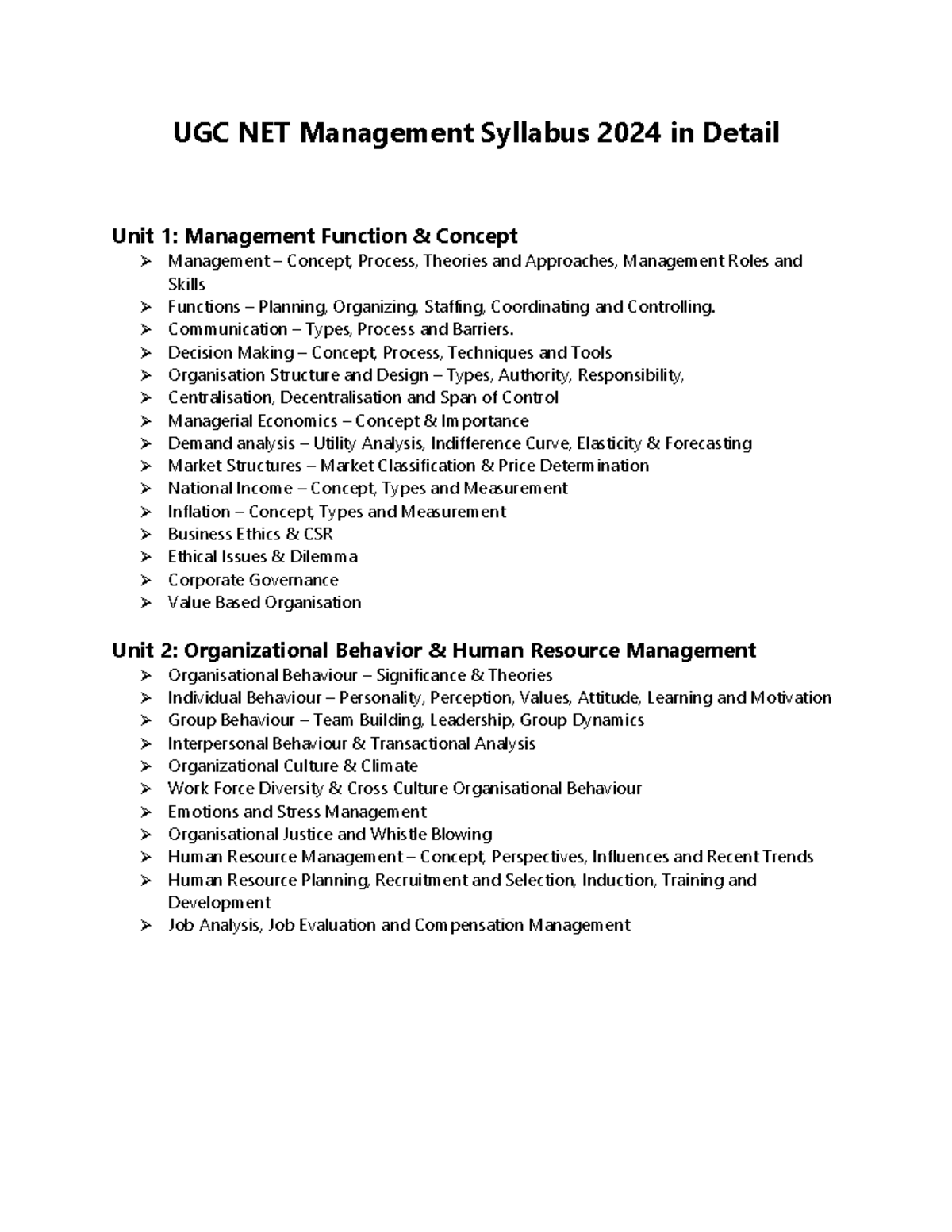 UGC NET Management Syllabus 2024 in Detail

Unit 1: Management Function & Concept

➢ Management – Concept, Process, Theories and Approaches, Management Roles and Skills
➢ Functions – Planning, Organizing, Staffing, Coordinating and Controlling.
➢ Communication – Types, Process and Barriers.
➢ Decision Making – Concept, Process, Techniques and Tools
➢ Organisation Structure and Design – Types, Authority, Responsibility,
➢ Centralisation, Decentralisation and Span of Control
➢ Managerial Economics – Concept & Importance
➢ Demand analysis – Utility Analysis, Indifference Curve, Elasticity & Forecasting
➢ Market Structures – Market Classification & Price Determination
➢ National Income – Concept, Types and Measurement
➢ Inflation – Concept, Types and Measurement
➢ Business Ethics & CSR
➢ Ethical Issues & Dilemma
➢ Corporate Governance
➢ Value Based Organisation

Unit 2: Organizational Behavior & Human Resource Management

➢ Organisational Behaviour – Significance & Theories
➢ Individual Behaviour – Personality, Perception, Values, Attitude, Learning and Motivation
➢ Group Behaviour – Team Building, Leadership, Group Dynamics
➢ Interpersonal Behaviour & Transactional Analysis
➢ Organizational Culture & Climate
➢ Work Force Diversity & Cross Culture Organisational Behaviour
➢ Emotions and Stress Management
➢ Organisational Justice and Whistle Blowing
➢ Human Resource Management – Concept, Perspectives, Influences and Recent Trends
➢ Human Resource Planning, Recruitment and Selection, Induction, Training and Development
➢ Job Analysis, Job Evaluation and Compensation Management